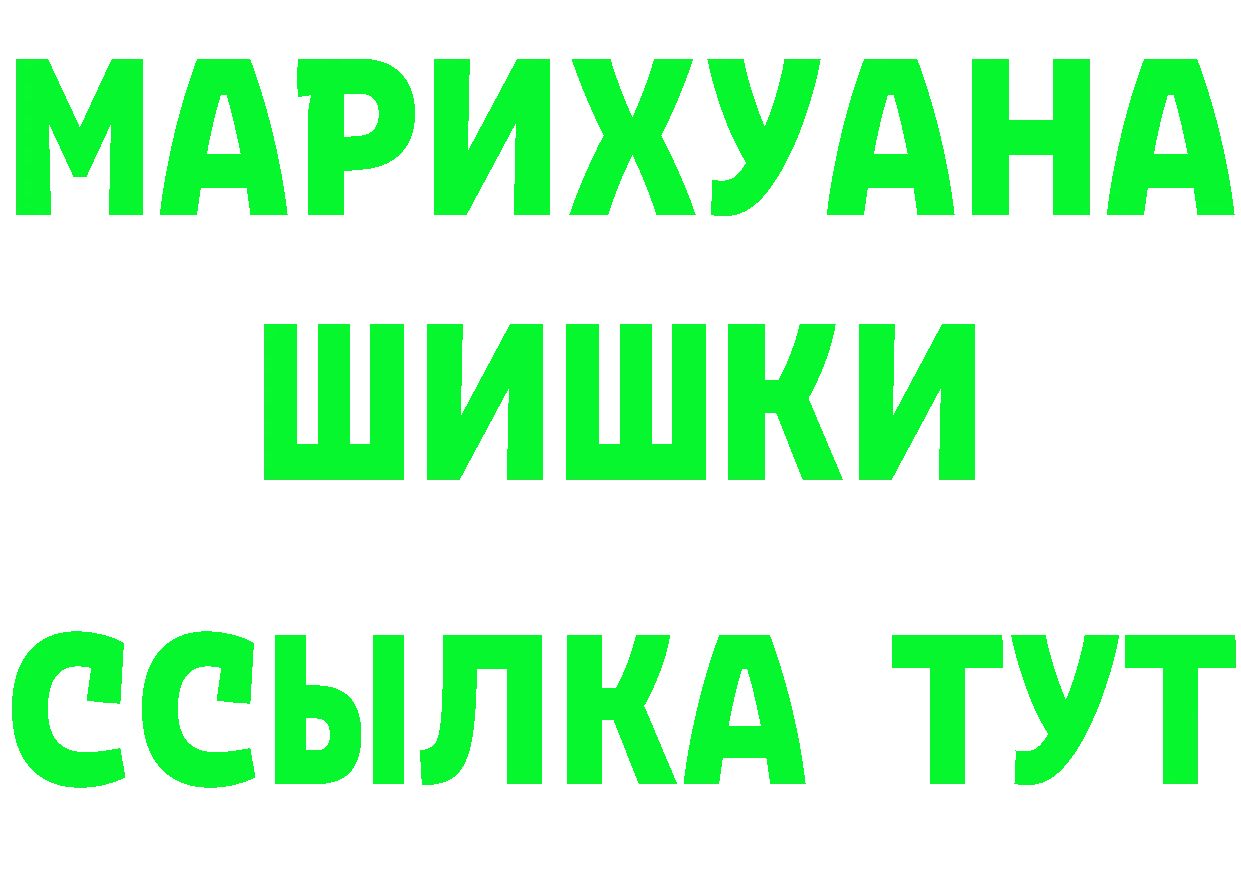 МАРИХУАНА
ШИШКИ
ССЫЛКА ТУТ